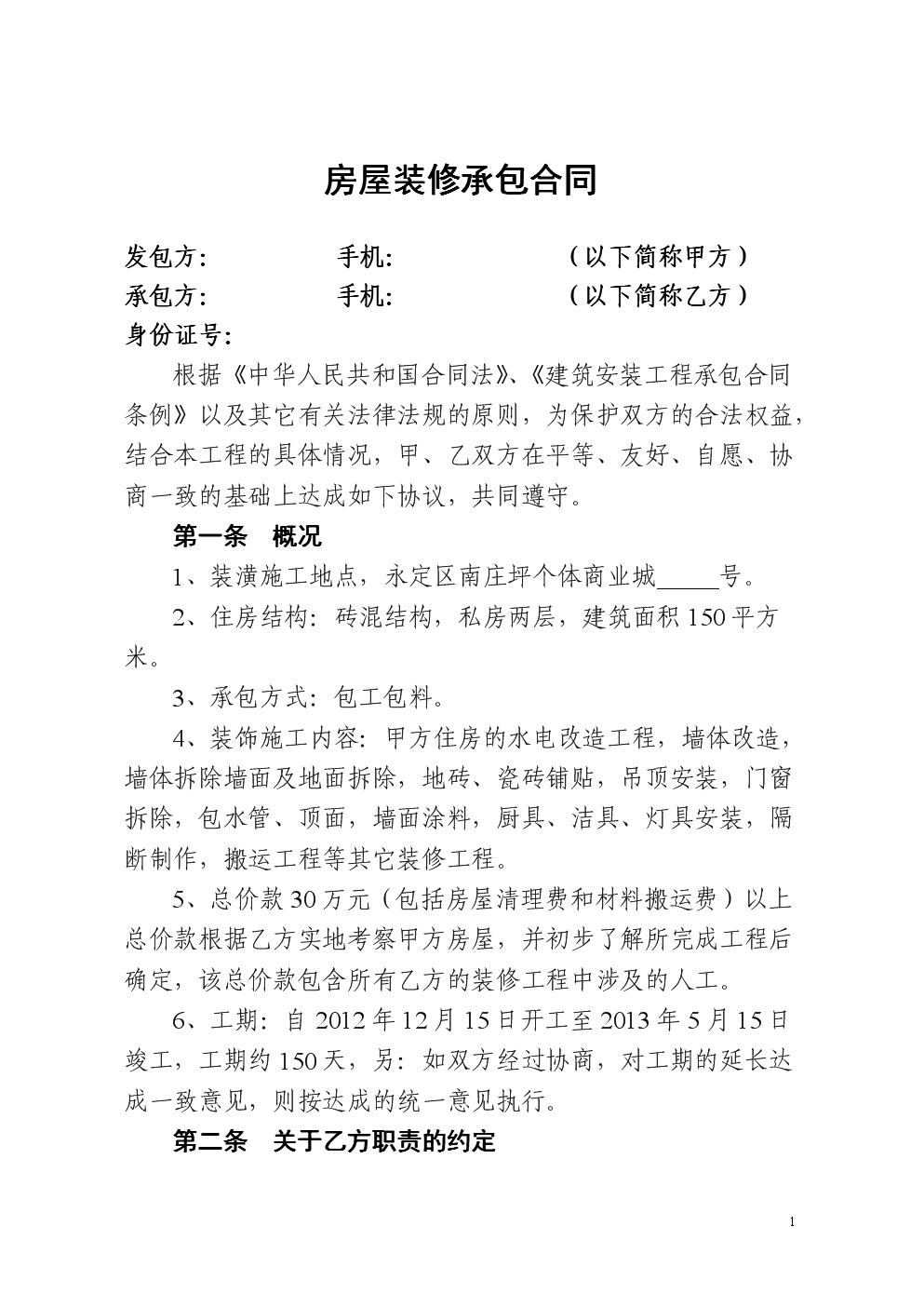 房屋装修承包合同

发包方:　　　　手机:　　　　　（以下简称甲方）
承包方:　　　　手机:　　　　　（以下简称乙方）
身份证号:

根据《中华人民共和国合同法》、《建筑安装工程承包合同条例》以及其它有关法律法规的原则，为保护双方的合法权益，结合本工程的具体情况，甲、乙双方在平等、友好、自愿、协商一致的基础上达成如下协议，共同遵守。

第一条　概况

1、装潢施工地点，永定区南庄坪个体商业城_____号。

2、住房结构：砖混结构，私房两层，建筑面积150平方米。

3、承包方式：包工包料。

4、装饰施工内容：甲方住房的水电改造工程，墙体改造，墙体拆除墙面及地面拆除，地砖、瓷砖铺贴，吊顶安装，门窗拆除，包水管、顶面，墙面涂料，厨具、洁具、灯具安装，隔断制作，搬运工程等其它装修工程。

5、总价款30万元（包括房屋清理费和材料搬运费）以上总价款根据乙方实地考察甲方房屋，并初步了解所完成工程后确定，该总价款包含所有乙方的装修工程中涉及的人工。

6、工期：自2012年12月15日开工至2013年5月15日竣工，工期约150天，另：如双方经过协商，对工期的延长达成一致意见，则按达成的统一意见执行。

第二条　关于乙方职责的约定

1